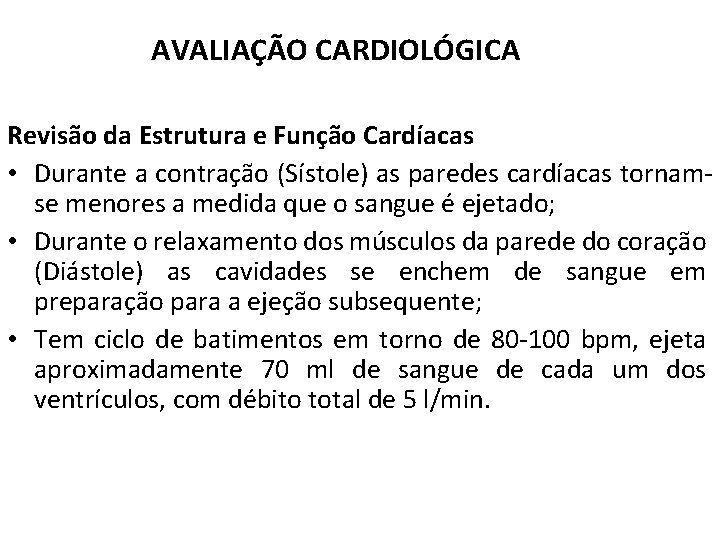 AVALIAÇÃO CARDIOLÓGICA

Revisão da Estrutura e Função Cardíacas

• Durante a contração (Sístole) as paredes cardíacas tornam-se menores a medida que o sangue é ejetado;
• Durante o relaxamento dos músculos da parede do coração (Diástole) as cavidades se enchem de sangue em preparação para a ejeção subsequente;
• Tem ciclo de batimentos em torno de 80-100 bpm, ejeta aproximadamente 70 ml de sangue de cada um dos ventrículos, com débito total de 5 l/min.